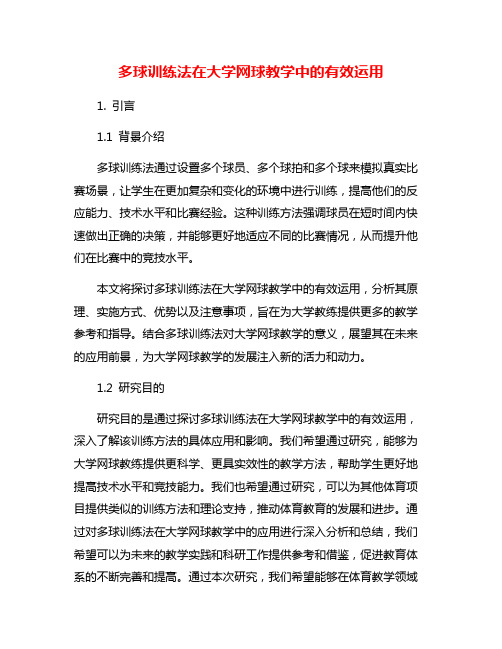 多球训练法在大学网球教学中的有效运用

1. 引言

1.1 背景介绍

多球训练法通过设置多个球员、多个球拍和多个球来模拟真实比赛场景，让学生在更加复杂和变化的环境中进行训练，提高他们的反应能力、技术水平和比赛经验。这种训练方法强调球员在短时间内快速做出正确的决策，并能够更好地适应不同的比赛情况，从而提升他们在比赛中的竞技水平。

本文将探讨多球训练法在大学网球教学中的有效运用，分析其原理、实施方式、优势以及注意事项，旨在为大学教练提供更多的教学参考和指导。结合多球训练法对大学网球教学的意义，展望其在未来的应用前景，为大学网球教学的发展注入新的活力和动力。

1.2 研究目的

研究目的是通过探讨多球训练法在大学网球教学中的有效运用，深入了解该训练方法的具体应用和影响。我们希望通过研究，能够为大学网球教练提供更科学、更具实效性的教学方法，帮助学生更好地提高技术水平和竞技能力。我们也希望通过研究，可以为其他体育项目提供类似的训练方法和理论支持，推动体育教育的发展和进步。通过对多球训练法在大学网球教学中的应用进行深入分析和总结，我们希望可以为未来的教学实践和科研工作提供参考和借鉴，促进教育体系的不断完善和提高。通过本次研究，我们希望能够在体育教学领域